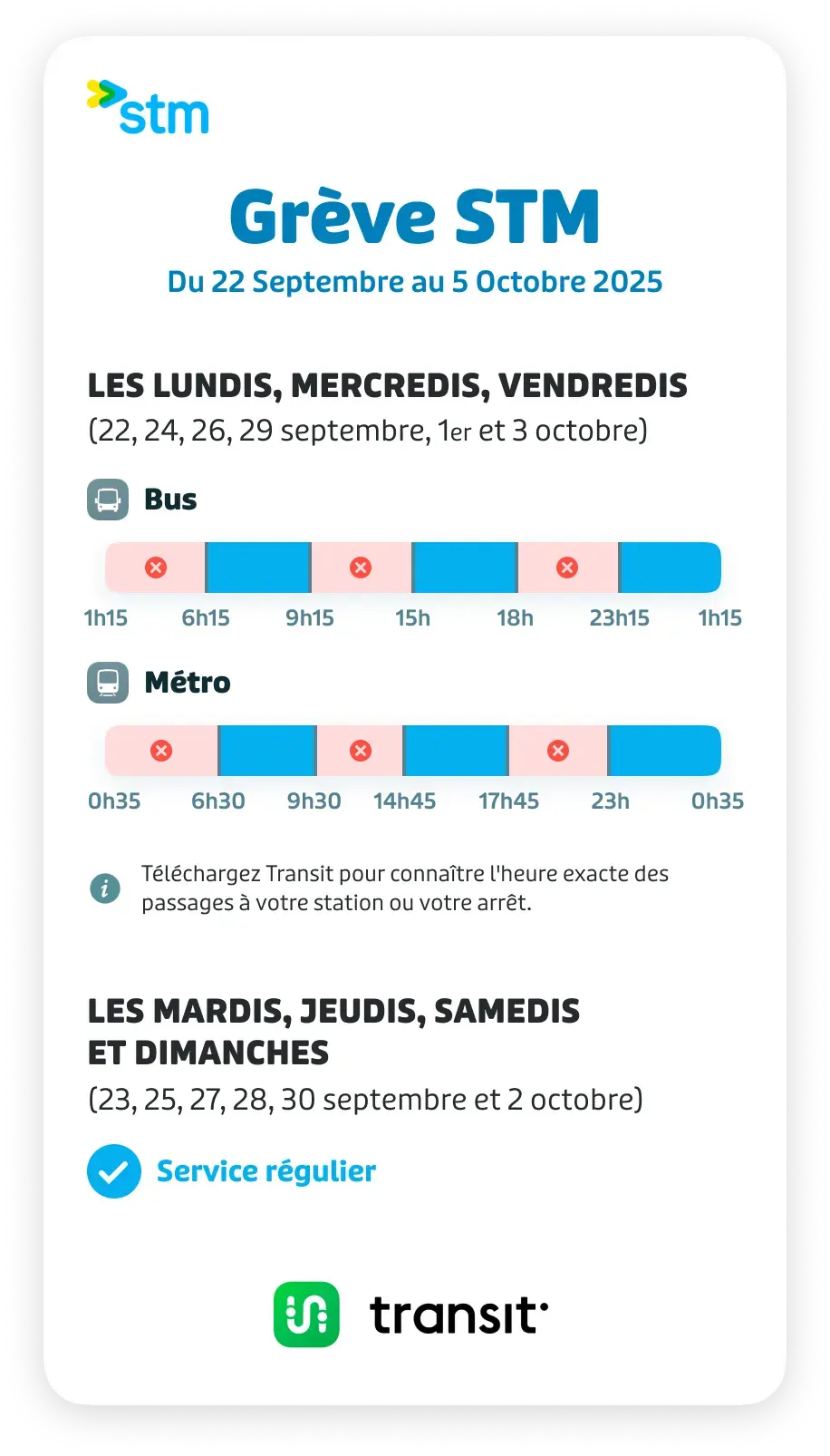 stm

Grève STM
Du 22 Septembre au 5 Octobre 2025

LES LUNDIS, MERCREDIS, VENDREDIS
(22, 24, 26, 29 septembre, 1er et 3 octobre)

Bus

1h15 6h15 9h15 15h 18h 23h15 1h15

Métro

0h35 6h30 9h30 14h45 17h45 23h 0h35

Téléchargez Transit pour connaître l'heure exacte des passages à votre station ou votre arrêt.

LES MARDIS, JEUDIS, SAMEDIS ET DIMANCHES
(23, 25, 27, 28, 30 septembre et 2 octobre)

Service régulier

transit